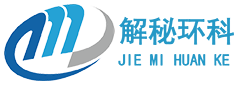 解秘环科
JIE MI HUAN KE